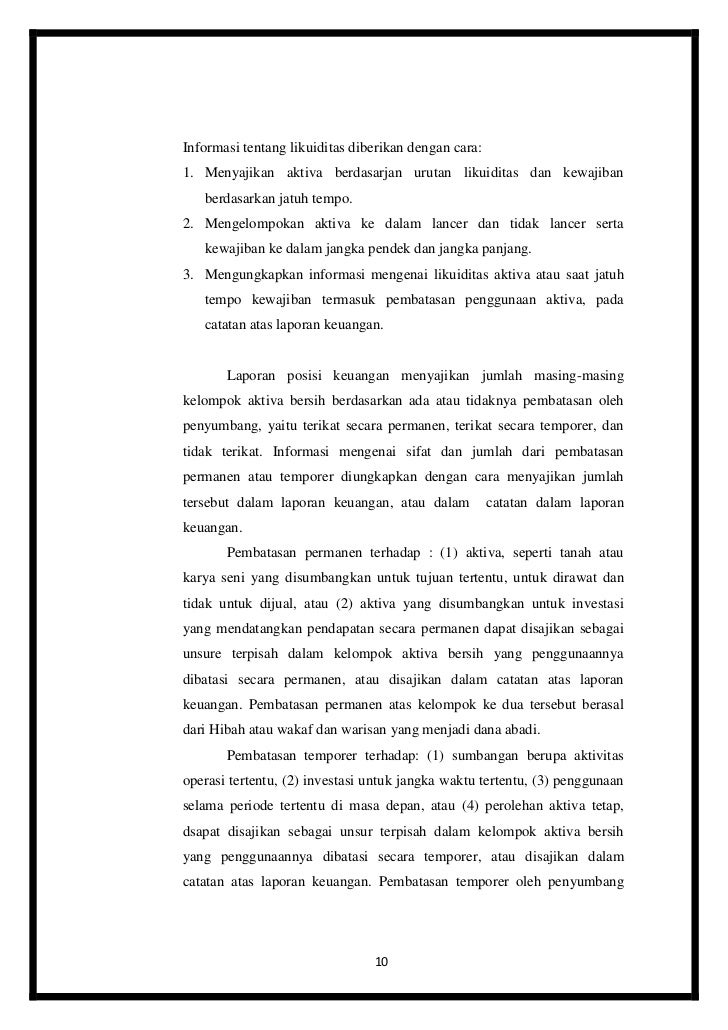 Informasi tentang likuiditas diberikan dengan cara:

1. Menyajikan aktiva berdasarjan urutan likuiditas dan kewajiban berdasarkan jatuh tempo.
2. Mengelompokan aktiva ke dalam lancer dan tidak lancer serta kewajiban ke dalam jangka pendek dan jangka panjang.
3. Mengungkapkan informasi mengenai likuiditas aktiva atau saat jatuh tempo kewajiban termasuk pembatasan penggunaan aktiva, pada catatan atas laporan keuangan.

Laporan posisi keuangan menyajikan jumlah masing-masing kelompok aktiva bersih berdasarkan ada atau tidaknya pembatasan oleh penyumbang, yaitu terikat secara permanen, terikat secara temporer, dan tidak terikat. Informasi mengenai sifat dan jumlah dari pembatasan permanen atau temporer diungkapkan dengan cara menyajikan jumlah tersebut dalam laporan keuangan, atau dalam catatan dalam laporan keuangan.

Pembatasan permanen terhadap : (1) aktiva, seperti tanah atau karya seni yang disumbangkan untuk tujuan tertentu, untuk dirawat dan tidak untuk dijual, atau (2) aktiva yang disumbangkan untuk investasi yang mendatangkan pendapatan secara permanen dapat disajikan sebagai unsure terpisah dalam kelompok aktiva bersih yang penggunaannya dibatasi secara permanen, atau disajikan dalam catatan atas laporan keuangan. Pembatasan permanen atas kelompok ke dua tersebut berasal dari Hibah atau wakaf dan warisan yang menjadi dana abadi.

Pembatasan temporer terhadap: (1) sumbangan berupa aktivitas operasi tertentu, (2) investasi untuk jangka waktu tertentu, (3) penggunaan selama periode tertentu di masa depan, atau (4) perolehan aktiva tetap, dsapat disajikan sebagai unsur terpisah dalam kelompok aktiva bersih yang penggunaannya dibatasi secara temporer, atau disajikan dalam catatan atas laporan keuangan. Pembatasan temporer oleh penyumbang

10